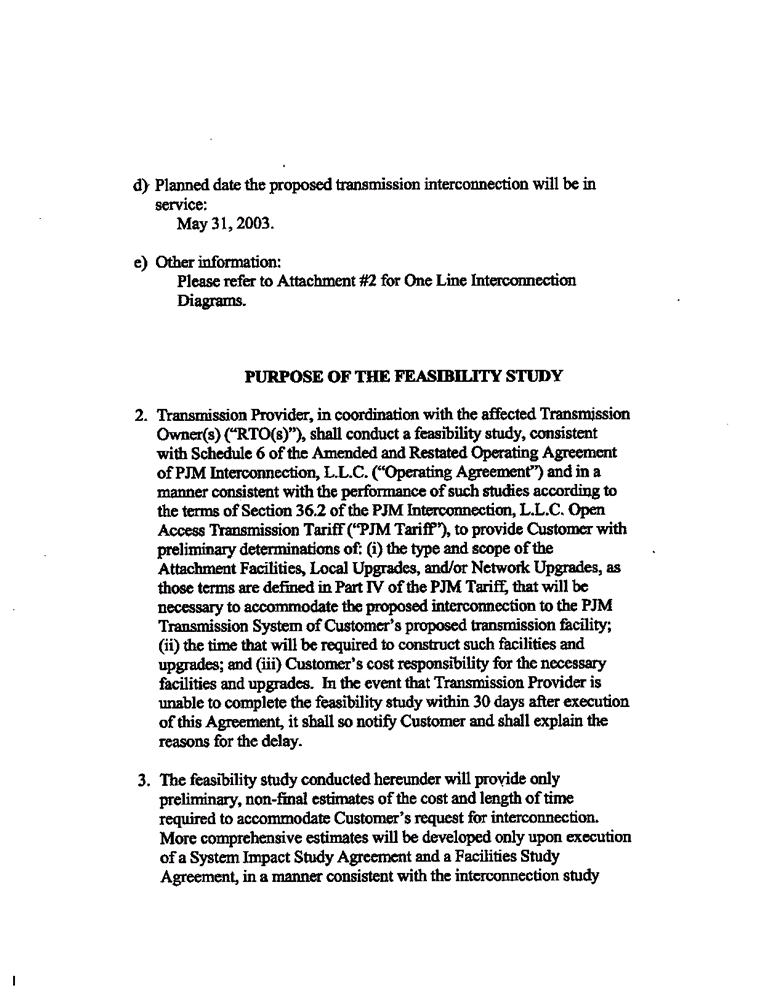 d) Planned date the proposed transmission interconnection will be in service:
May 31, 2003.

e) Other information:
Please refer to Attachment #2 for One Line Interconnection Diagrams.

PURPOSE OF THE FEASIBILITY STUDY

2. Transmission Provider, in coordination with the affected Transmission Owner(s) ("RTO(s)"), shall conduct a feasibility study, consistent with Schedule 6 of the Amended and Restated Operating Agreement of PJM Interconnection, L.L.C. ("Operating Agreement") and in a manner consistent with the performance of such studies according to the terms of Section 36.2 of the PJM Interconnection, L.L.C. Open Access Transmission Tariff ("PJM Tariff"), to provide Customer with preliminary determinations of: (i) the type and scope of the Attachment Facilities, Local Upgrades, and/or Network Upgrades, as those terms are defined in Part IV of the PJM Tariff, that will be necessary to accommodate the proposed interconnection to the PJM Transmission System of Customer's proposed transmission facility; (ii) the time that will be required to construct such facilities and upgrades; and (iii) Customer's cost responsibility for the necessary facilities and upgrades. In the event that Transmission Provider is unable to complete the feasibility study within 30 days after execution of this Agreement, it shall so notify Customer and shall explain the reasons for the delay.

3. The feasibility study conducted hereunder will provide only preliminary, non-final estimates of the cost and length of time required to accommodate Customer's request for interconnection. More comprehensive estimates will be developed only upon execution of a System Impact Study Agreement and a Facilities Study Agreement, in a manner consistent with the interconnection study